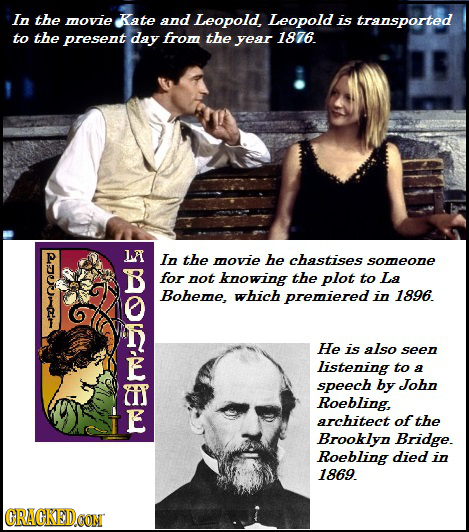 In the movie Kate and Leopold, Leopold is transported to the present day from the year 1876.

PUCCINI

LA BOHÈME

In the movie he chastises someone for not knowing the plot to La Boheme, which premiered in 1896.

He is also seen listening to a speech by John Roebling, architect of the Brooklyn Bridge. Roebling died in 1869.

CRACKED.COM